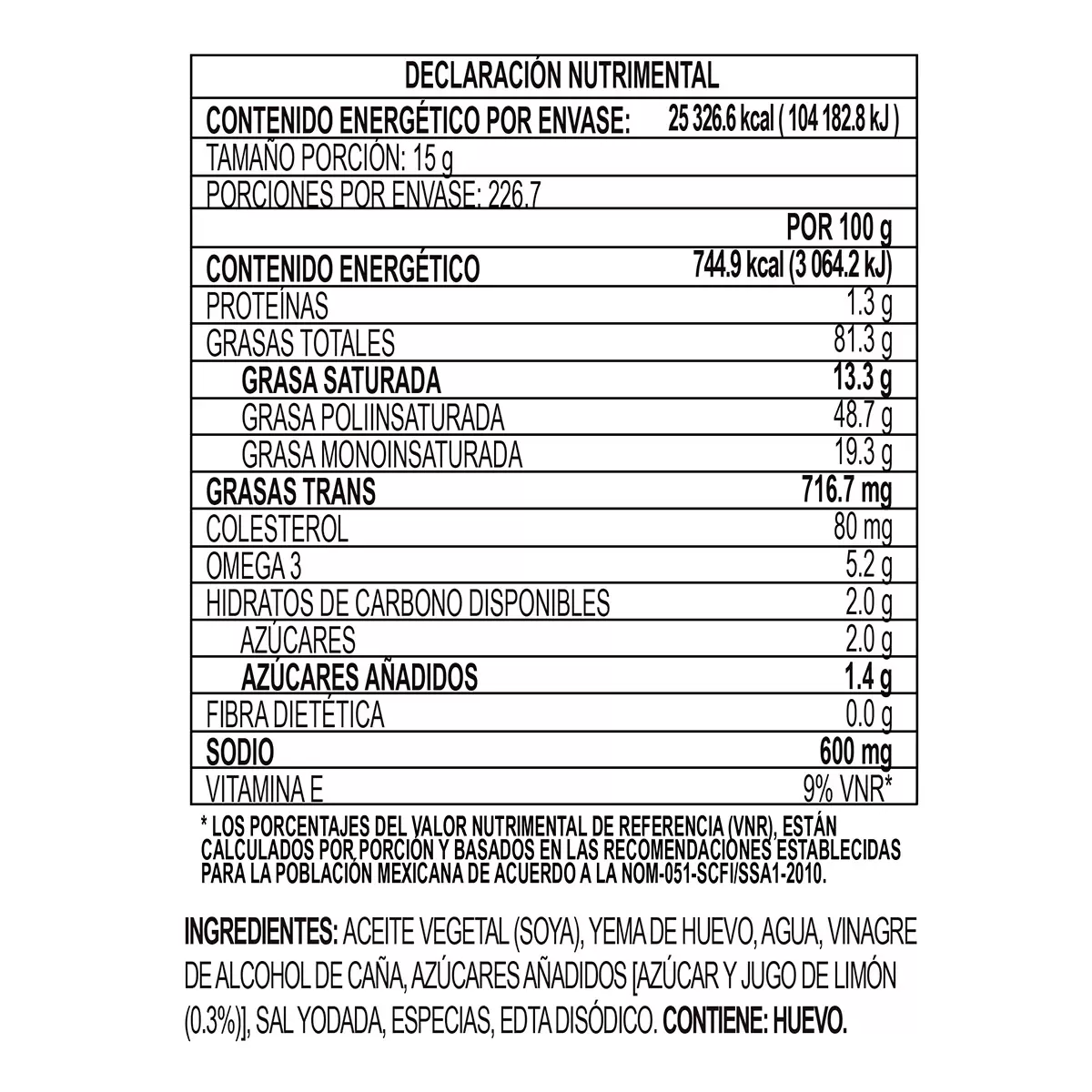 | DECLARACIÓN NUTRIMENTAL | |
|---|---|
| CONTENIDO ENERGÉTICO POR ENVASE: | 25 326.6 kcal ( 104 182.8 kJ ) |
| TAMAÑO PORCIÓN: 15 g | |
| PORCIONES POR ENVASE: 226.7 | |
| | POR 100 g |
| CONTENIDO ENERGÉTICO | 744.9 kcal (3 064.2 kJ) |
| PROTEÍNAS | 1.3 g |
| GRASAS TOTALES | 81.3 g |
| GRASA SATURADA | 13.3 g |
| GRASA POLIINSATURADA | 48.7 g |
| GRASA MONOINSATURADA | 19.3 g |
| GRASAS TRANS | 716.7 mg |
| COLESTEROL | 80 mg |
| OMEGA 3 | 5.2 g |
| HIDRATOS DE CARBONO DISPONIBLES | 2.0 g |
| AZÚCARES | 2.0 g |
| AZÚCARES AÑADIDOS | 1.4 g |
| FIBRA DIETÉTICA | 0.0 g |
| SODIO | 600 mg |
| VITAMINA E | 9% VNR* |

* LOS PORCENTAJES DEL VALOR NUTRIMENTAL DE REFERENCIA (VNR), ESTÁN CALCULADOS POR PORCIÓN Y BASADOS EN LAS RECOMENDACIONES ESTABLECIDAS PARA LA POBLACIÓN MEXICANA DE ACUERDO A LA NOM-051-SCFI/SSA1-2010.

INGREDIENTES: ACEITE VEGETAL (SOYA), YEMA DE HUEVO, AGUA, VINAGRE DE ALCOHOL DE CAÑA, AZÚCARES AÑADIDOS [AZÚCAR Y JUGO DE LIMÓN (0.3%)], SAL YODADA, ESPECIAS, EDTA DISÓDICO. CONTIENE: HUEVO.